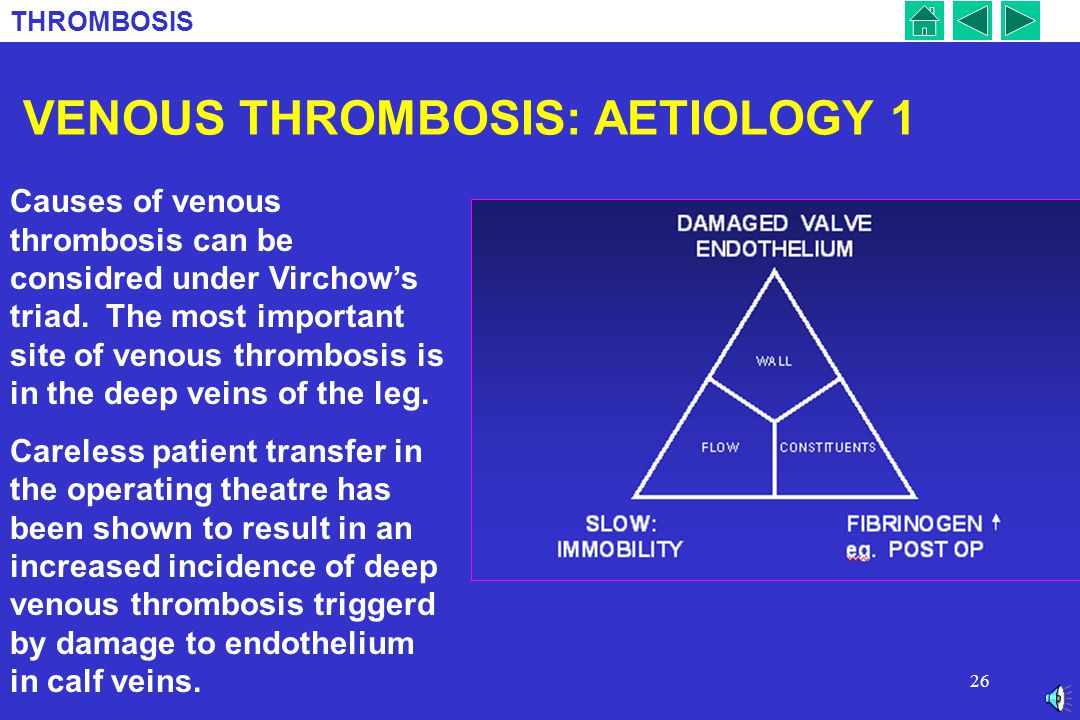 THROMBOSIS

VENOUS THROMBOSIS: AETIOLOGY 1

Causes of venous thrombosis can be considred under Virchow's triad. The most important site of venous thrombosis is in the deep veins of the leg.

Careless patient transfer in the operating theatre has been shown to result in an increased incidence of deep venous thrombosis triggerd by damage to endothelium in calf veins.

DAMAGED VALVE ENDOTHELIUM

WALL

FLOW

CONSTITUENTS

SLOW: IMMOBILITY

FIBRINOGEN ↑ eg. POST OP

26